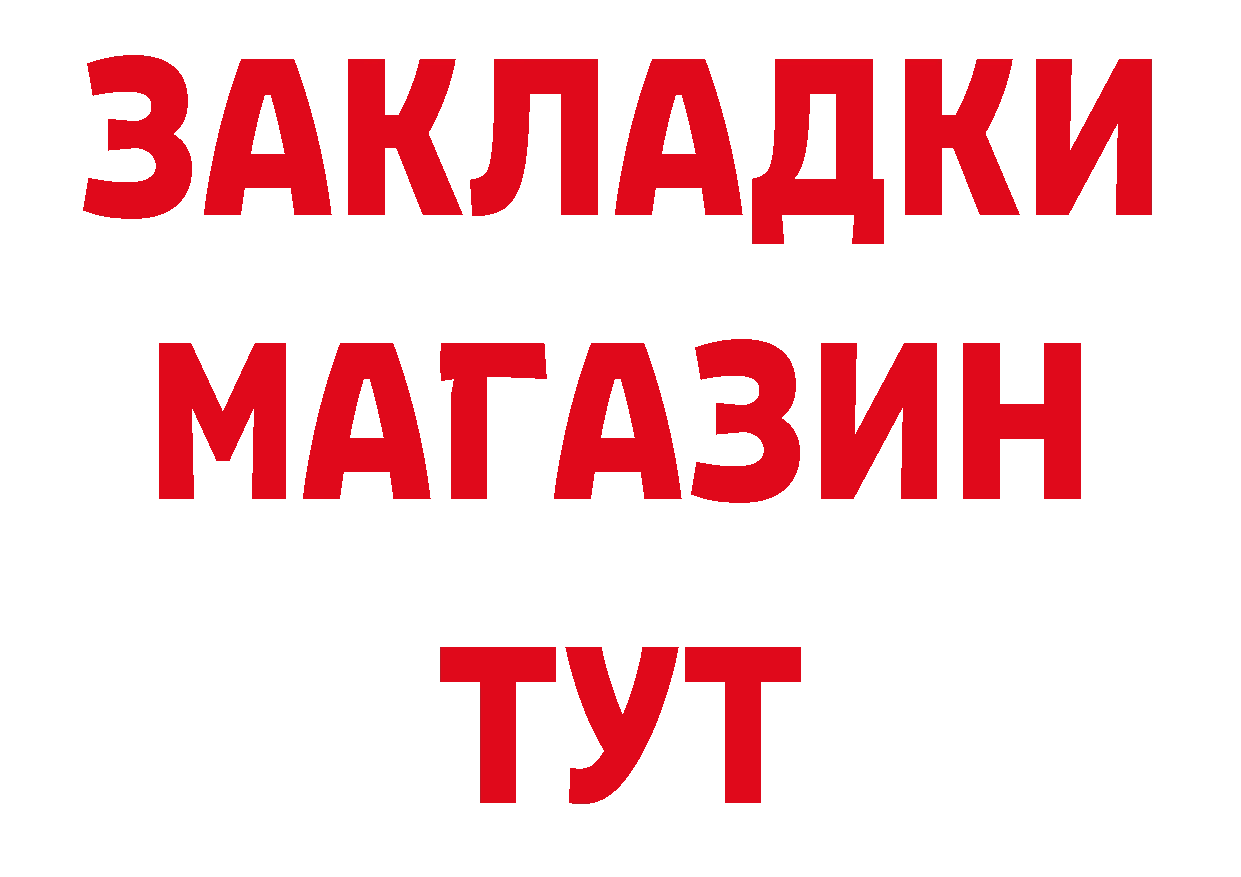 ЗАКЛАДКИ
МАГАЗИН
ТУТ